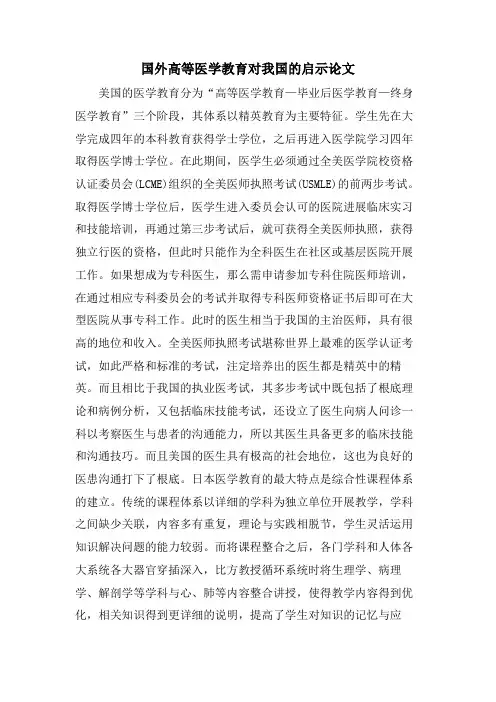 国外高等医学教育对我国的启示论文

美国的医学教育分为“高等医学教育—毕业后医学教育—终身医学教育”三个阶段，其体系以精英教育为主要特征。学生先在大学完成四年的本科教育获得学士学位，之后再进入医学院学习四年取得医学博士学位。在此期间，医学生必须通过全美医学院校资格认证委员会(LCME)组织的全美医师执照考试(USMLE)的前两步考试。取得医学博士学位后，医学生进入委员会认可的医院进展临床实习和技能培训，再通过第三步考试后，就可获得全美医师执照，获得独立行医的资格，但此时只能作为全科医生在社区或基层医院开展工作。如果想成为专科医生，那么需申请参加专科住院医师培训，在通过相应专科委员会的考试并取得专科医师资格证书后即可在大型医院从事专科工作。此时的医生相当于我国的主治医师，具有很高的地位和收入。全美医师执照考试堪称世界上最难的医学认证考试，如此严格和标准的考试，注定培养出的医生都是精英中的精英。而且相比于我国的执业医考试，其多步考试中既包括了根底理论和病例分析，又包括临床技能考试，还设立了医生向病人问诊一科以考察医生与患者的沟通能力，所以其医生具备更多的临床技能和沟通技巧。而且美国的医生具有极高的社会地位，这也为良好的医患沟通打下了根底。日本医学教育的最大特点是综合性课程体系的建立。传统的课程体系以详细的学科为独立单位开展教学，学科之间缺少关联，内容多有重复，理论与实践相脱节，学生灵活运用知识解决问题的能力较弱。而将课程整合之后，各门学科和人体各大系统各大器官穿插深入，比方教授循环系统时将生理学、病理学、解剖学等学科与心、肺等内容整合讲授，使得教学内容得到优化，相关知识得到更详细的说明，提高了学生对知识的记忆与应